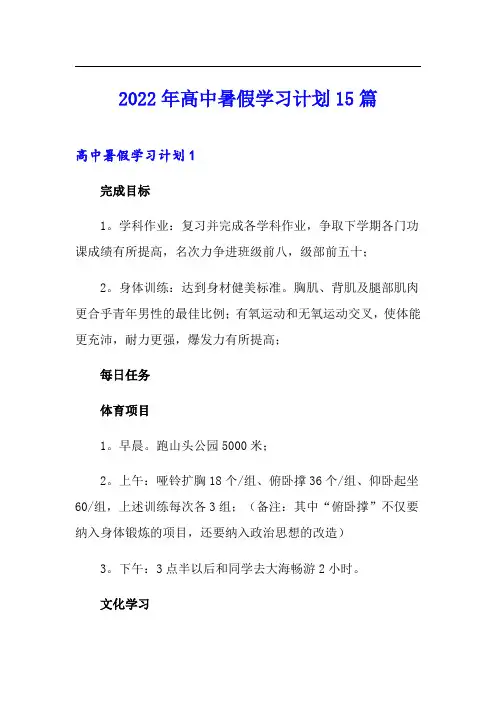 2022年高中暑假学习计划15篇

高中暑假学习计划1

完成目标

1。学科作业：复习并完成各学科作业，争取下学期各门功课成绩有所提高，名次力争进班级前八，级部前五十；

2。身体训练：达到身材健美标准。胸肌、背肌及腿部肌肉更合乎青年男性的最佳比例；有氧运动和无氧运动交叉，使体能更充沛，耐力更强，爆发力有所提高；

每日任务

体育项目

1。早晨。跑山头公园5000米；

2。上午：哑铃扩胸18个/组、俯卧撑36个/组、仰卧起坐60/组，上述训练每次各3组；（备注：其中“俯卧撑”不仅要纳入身体锻炼的项目，还要纳入政治思想的改造）

3。下午：3点半以后和同学去大海畅游2小时。

文化学习